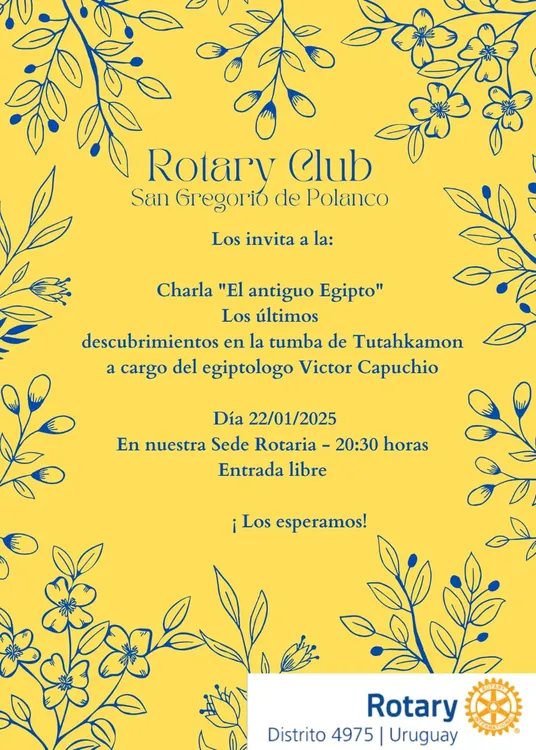 Rotary Club
San Gregorio de Polanco

Los invita a la:

Charla "El antiguo Egipto"
Los últimos
descubrimientos en la tumba de Tutahkamon
a cargo del egiptologo Victor Capuchio

Día 22/01/2025
En nuestra Sede Rotaria - 20:30 horas
Entrada libre

¡ Los esperamos!

Rotary
Distrito 4975 | Uruguay